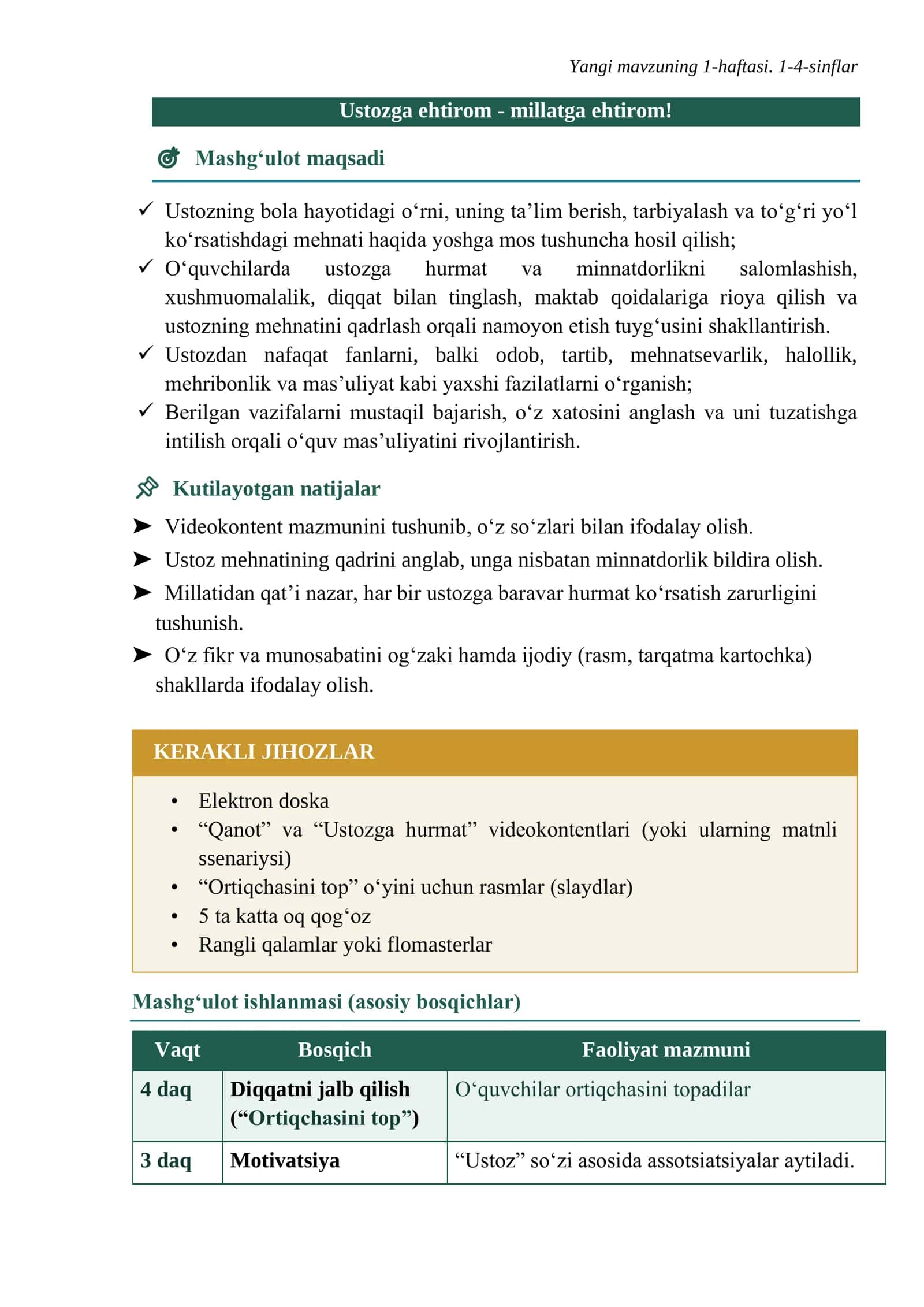 Yangi mavzuning 1-haftasi. 1-4-sinflar

Ustozga ehtirom - millatga ehtirom!

Mashg'ulot maqsadi

✓ Ustozning bola hayotidagi o'rni, uning ta'lim berish, tarbiyalash va to'g'ri yo'l ko'rsatishdagi mehnati haqida yoshga mos tushuncha hosil qilish;
✓ O'quvchilarda ustozga hurmat va minnatdorlikni salomlashish, xushmuomalalik, diqqat bilan tinglash, maktab qoidalariga rioya qilish va ustozning mehnatini qadrlash orqali namoyon etish tuyg'usini shakllantirish.
✓ Ustozdan nafaqat fanlarni, balki odob, tartib, mehnatsevarlik, halollik, mehribonlik va mas'uliyat kabi yaxshi fazilatlarni o'rganish;
✓ Berilgan vazifalarni mustaqil bajarish, o'z xatosini anglash va uni tuzatishga intilish orqali o'quv mas'uliyatini rivojlantirish.

Kutilayotgan natijalar

➤ Videokontent mazmunini tushunib, o'z so'zlari bilan ifodalay olish.
➤ Ustoz mehnatining qadrini anglab, unga nisbatan minnatdorlik bildira olish.
➤ Millatidan qat'i nazar, har bir ustozga baravar hurmat ko'rsatish zarurligini tushunish.
➤ O'z fikr va munosabatini og'zaki hamda ijodiy (rasm, tarqatma kartochka) shakllarda ifodalay olish.

KERAKLI JIHOZLAR

• Elektron doska
• "Qanot" va "Ustozga hurmat" videokontentlari (yoki ularning matnli ssenariysi)
• "Ortiqchasini top" o'yini uchun rasmlar (slaydlar)
• 5 ta katta oq qog'oz
• Rangli qalamlar yoki flomasterlar

Mashg'ulot ishlanmasi (asosiy bosqichlar)

| Vaqt | Bosqich | Faoliyat mazmuni |
|---|---|---|
| 4 daq | Diqqatni jalb qilish ("Ortiqchasini top") | O'quvchilar ortiqchasini topadilar |
| 3 daq | Motivatsiya | "Ustoz" so'zi asosida assotsiatsiyalar aytiladi. |